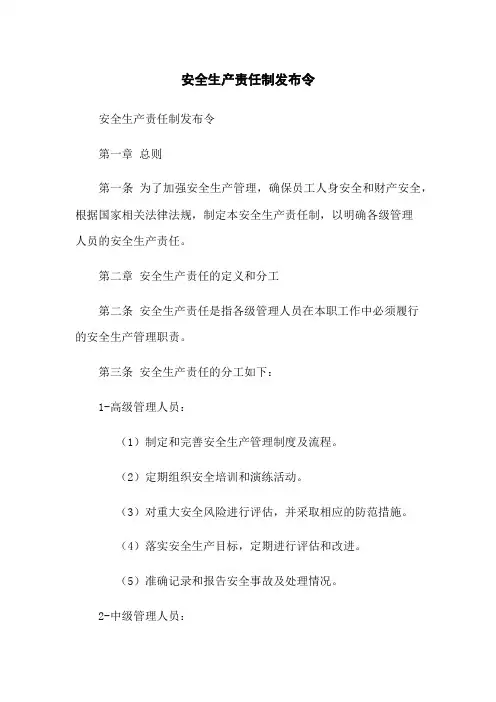 安全生产责任制发布令

安全生产责任制发布令

第一章 总则

第一条 为了加强安全生产管理，确保员工人身安全和财产安全，根据国家相关法律法规，制定本安全生产责任制，以明确各级管理人员的安全生产责任。

第二章 安全生产责任的定义和分工

第二条 安全生产责任是指各级管理人员在本职工作中必须履行的安全生产管理职责。

第三条 安全生产责任的分工如下：

1-高级管理人员：

（1）制定和完善安全生产管理制度及流程。

（2）定期组织安全培训和演练活动。

（3）对重大安全风险进行评估，并采取相应的防范措施。

（4）落实安全生产目标，定期进行评估和改进。

（5）准确记录和报告安全事故及处理情况。

2-中级管理人员：